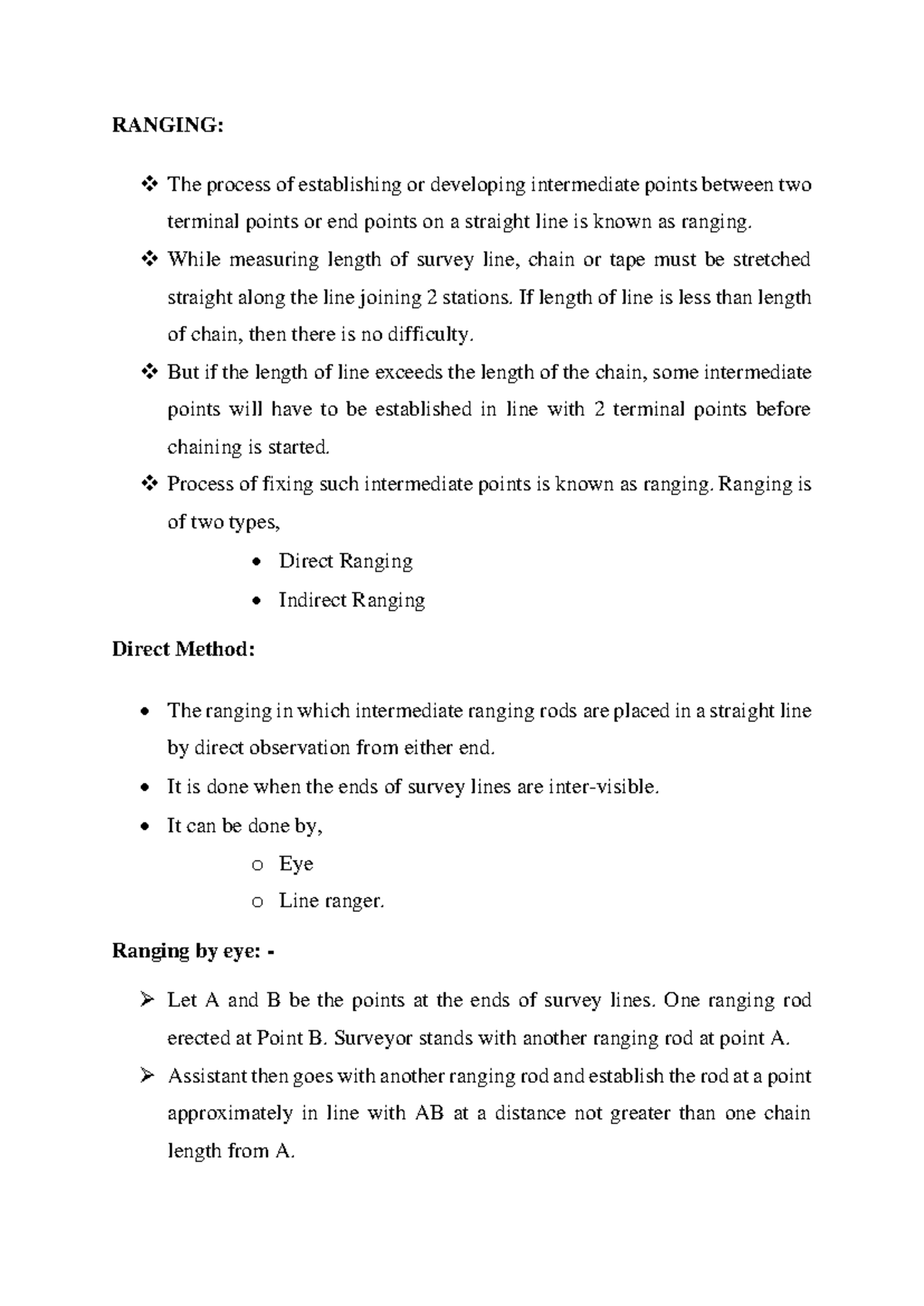 RANGING:

❖ The process of establishing or developing intermediate points between two terminal points or end points on a straight line is known as ranging.

❖ While measuring length of survey line, chain or tape must be stretched straight along the line joining 2 stations. If length of line is less than length of chain, then there is no difficulty.

❖ But if the length of line exceeds the length of the chain, some intermediate points will have to be established in line with 2 terminal points before chaining is started.

❖ Process of fixing such intermediate points is known as ranging. Ranging is of two types,

• Direct Ranging
• Indirect Ranging

Direct Method:

• The ranging in which intermediate ranging rods are placed in a straight line by direct observation from either end.
• It is done when the ends of survey lines are inter-visible.
• It can be done by,
  o Eye
  o Line ranger.

Ranging by eye: -

➢ Let A and B be the points at the ends of survey lines. One ranging rod erected at Point B. Surveyor stands with another ranging rod at point A.

➢ Assistant then goes with another ranging rod and establish the rod at a point approximately in line with AB at a distance not greater than one chain length from A.